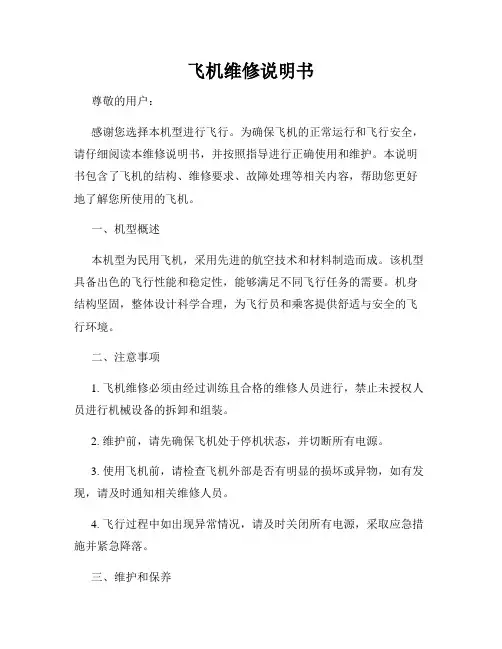 飞机维修说明书

尊敬的用户：

感谢您选择本机型进行飞行。为确保飞机的正常运行和飞行安全，请仔细阅读本维修说明书，并按照指导进行正确使用和维护。本说明书包含了飞机的结构、维修要求、故障处理等相关内容，帮助您更好地了解您所使用的飞机。

一、机型概述

本机型为民用飞机，采用先进的航空技术和材料制造而成。该机型具备出色的飞行性能和稳定性，能够满足不同飞行任务的需要。机身结构坚固，整体设计科学合理，为飞行员和乘客提供舒适与安全的飞行环境。

二、注意事项

1. 飞机维修必须由经过训练且合格的维修人员进行，禁止未授权人员进行机械设备的拆卸和组装。

2. 维护前，请先确保飞机处于停机状态，并切断所有电源。

3. 使用飞机前，请检查飞机外部是否有明显的损坏或异物，如有发现，请及时通知相关维修人员。

4. 飞行过程中如出现异常情况，请及时关闭所有电源，采取应急措施并紧急降落。

三、维护和保养